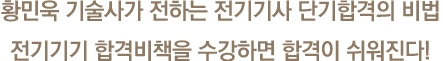 황민욱 기술사가 전하는 전기기사 단기합격의 비법

전기기기 합격비책을 수강하면 합격이 쉬워진다!